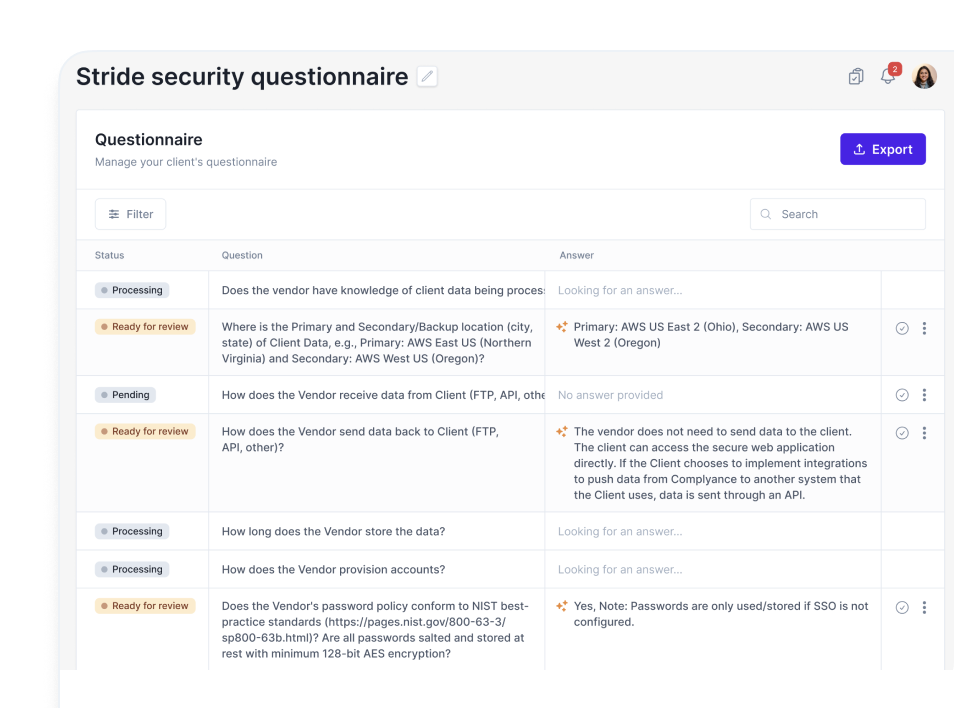 Stride security questionnaire

2

Questionnaire
Manage your client's questionnaire

Export

Filter

Search

| Status | Question | Answer |
|---|---|---|
| Processing | Does the vendor have knowledge of client data being proces | Looking for an answer... |
| Ready for review | Where is the Primary and Secondary/Backup location (city, state) of Client Data, e.g., Primary: AWS East US (Northern Virginia) and Secondary: AWS West US (Oregon)? | Primary: AWS US East 2 (Ohio), Secondary: AWS US West 2 (Oregon) |
| Pending | How does the Vendor receive data from Client (FTP, API, othe | No answer provided |
| Ready for review | How does the Vendor send data back to Client (FTP, API, other)? | The vendor does not need to send data to the client. The client can access the secure web application directly. If the Client chooses to implement integrations to push data from Complyance to another system that the Client uses, data is sent through an API. |
| Processing | How long does the Vendor store the data? | Looking for an answer... |
| Processing | How does the Vendor provision accounts? | Looking for an answer... |
| Ready for review | Does the Vendor's password policy conform to NIST best-practice standards (https://pages.nist.gov/800-63-3/sp800-63b.html)? Are all passwords salted and stored at rest with minimum 128-bit AES encryption? | Yes, Note: Passwords are only used/stored if SSO is not configured. |